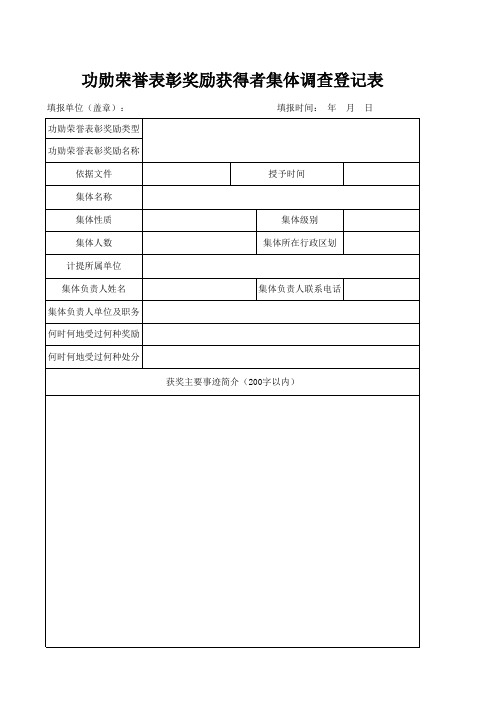 功勋荣誉表彰奖励获得者集体调查登记表

填报单位（盖章）：　　　　　　　　　　填报时间：　年　月　日

| 功勋荣誉表彰奖励类型 | | | |
|---|---|---|---|
| 功勋荣誉表彰奖励名称 | | | |
| 依据文件 | | 授予时间 | |
| 集体名称 | | | |
| 集体性质 | | 集体级别 | |
| 集体人数 | | 集体所在行政区划 | |
| 计提所属单位 | | | |
| 集体负责人姓名 | | 集体负责人联系电话 | |
| 集体负责人单位及职务 | | | |
| 何时何地受过何种奖励 | | | |
| 何时何地受过何种处分 | | | |
| 获奖主要事迹简介（200字以内） | | | |
| | | | |